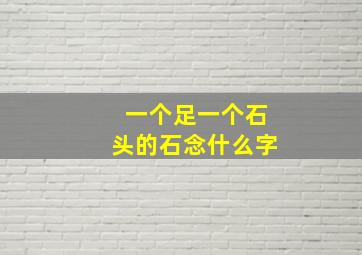 一个足一个石头的石念什么字